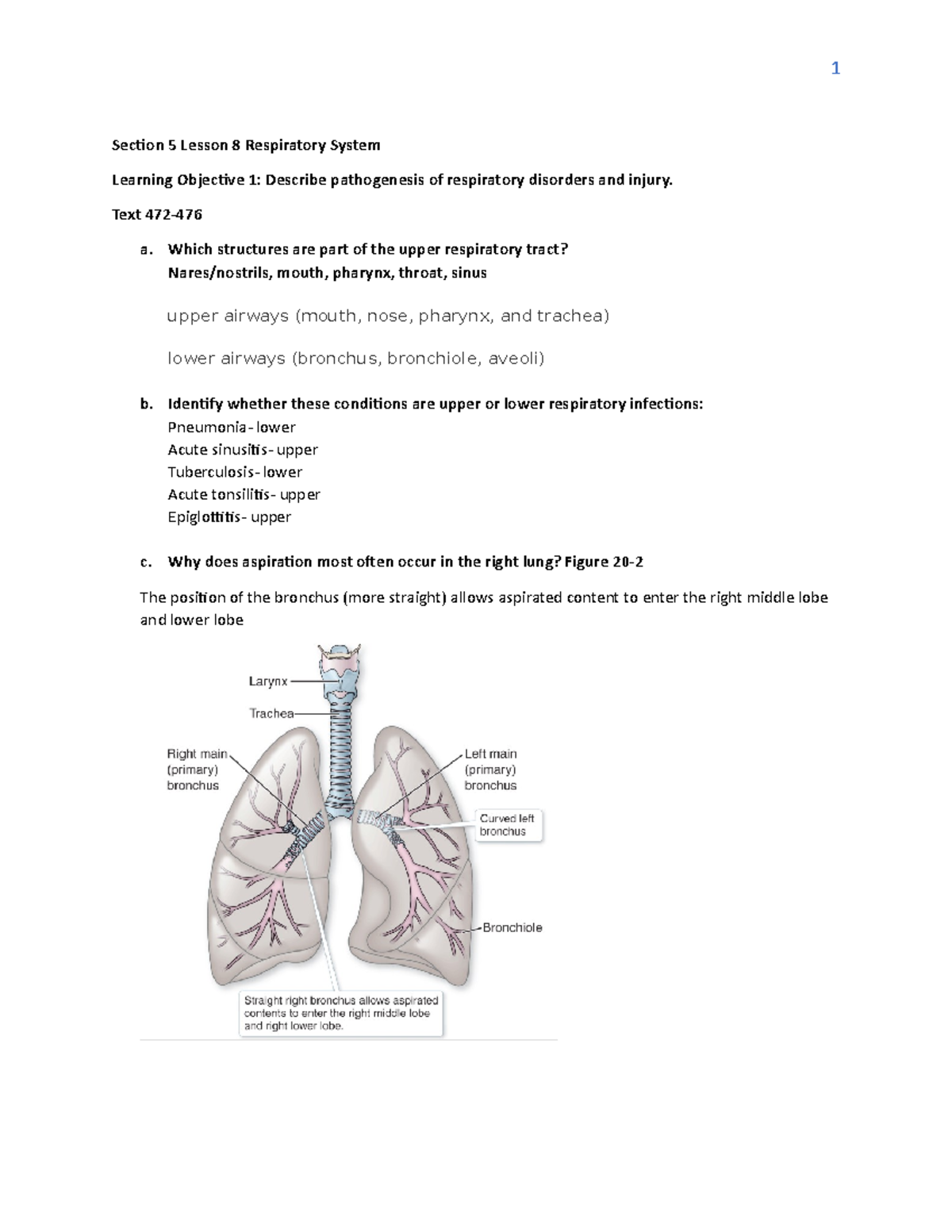 1

Section 5 Lesson 8 Respiratory System

Learning Objective 1: Describe pathogenesis of respiratory disorders and injury.

Text 472-476

a. Which structures are part of the upper respiratory tract?
Nares/nostrils, mouth, pharynx, throat, sinus

upper airways (mouth, nose, pharynx, and trachea)

lower airways (bronchus, bronchiole, aveoli)

b. Identify whether these conditions are upper or lower respiratory infections:
Pneumonia- lower
Acute sinusitis- upper
Tuberculosis- lower
Acute tonsilitis- upper
Epiglottitis- upper

c. Why does aspiration most often occur in the right lung? Figure 20-2

The position of the bronchus (more straight) allows aspirated content to enter the right middle lobe and lower lobe

Larynx
Trachea
Right main (primary) bronchus
Left main (primary) bronchus
Curved left bronchus
Bronchiole
Straight right bronchus allows aspirated contents to enter the right middle lobe and right lower lobe.